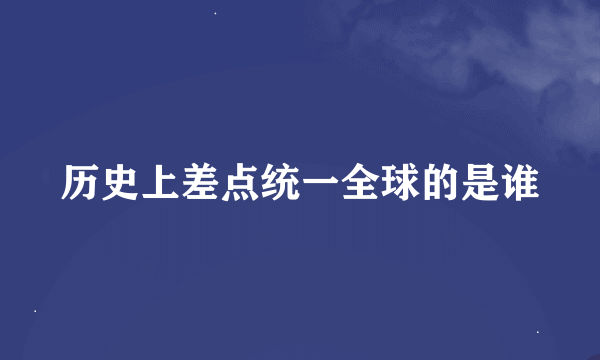 历史上差点统一全球的是谁